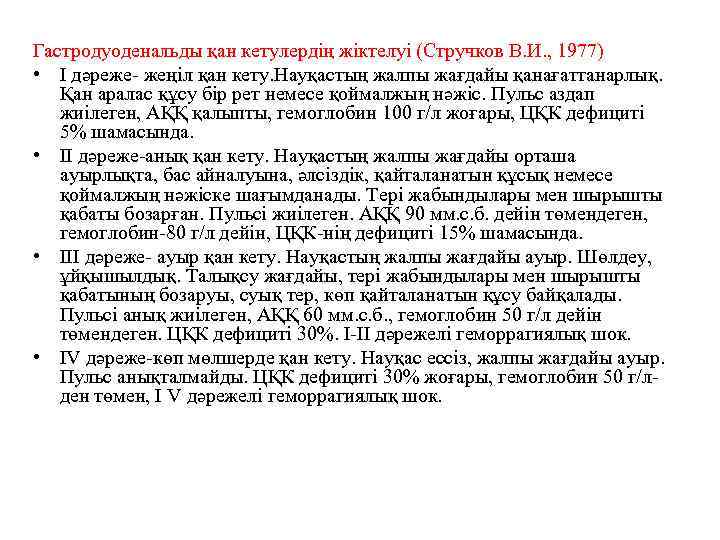 Гастродуоденальды қан кетулердің жіктелуі (Стручков В.И., 1977)

• I дәреже- жеңіл қан кету.Науқастың жалпы жағдайы қанағаттанарлық. Қан аралас құсу бір рет немесе қоймалжың нәжіс. Пульс аздап жиілеген, АҚҚ қалыпты, гемоглобин 100 г/л жоғары, ЦҚК дефициті 5% шамасында.

• II дәреже-анық қан кету. Науқастың жалпы жағдайы орташа ауырлықта, бас айналуына, әлсіздік, қайталанатын құсық немесе қоймалжың нәжіске шағымданады. Тері жабындылары мен шырышты қабаты бозарған. Пульсі жиілеген. АҚҚ 90 мм.с.б. дейін төмендеген, гемоглобин-80 г/л дейін, ЦҚК-нің дефициті 15% шамасында.

• III дәреже- ауыр қан кету. Науқастың жалпы жағдайы ауыр. Шөлдеу, ұйқышылдық. Талықсу жағдайы, тері жабындылары мен шырышты қабатының бозаруы, суық тер, көп қайталанатын құсу байқалады. Пульсі анық жиілеген, АҚҚ 60 мм.с.б., гемоглобин 50 г/л дейін төмендеген. ЦҚК дефициті 30%. I-II дәрежелі геморрагиялық шок.

• IV дәреже-көп мөлшерде қан кету. Науқас ессіз, жалпы жағдайы ауыр. Пульс анықталмайды. ЦҚК дефициті 30% жоғары, гемоглобин 50 г/л-ден төмен, I V дәрежелі геморрагиялық шок.